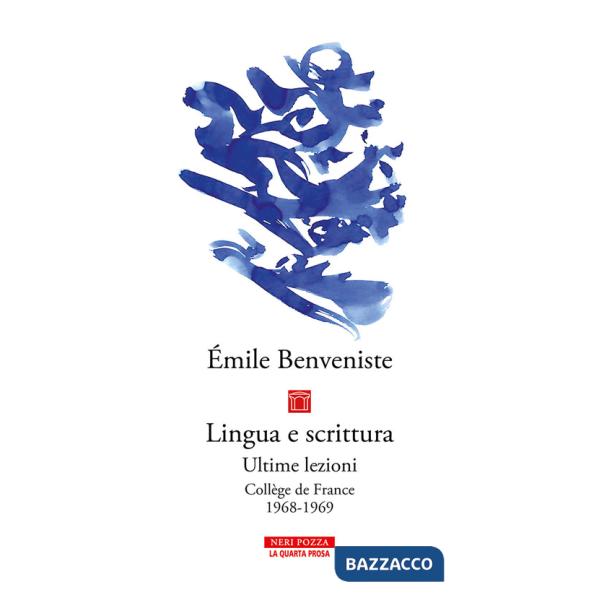 Émile Benveniste

Lingua e scrittura

Ultime lezioni

Collège de France
1968-1969

NERI POZZA
LA QUARTA PROSA

BAZZACCO